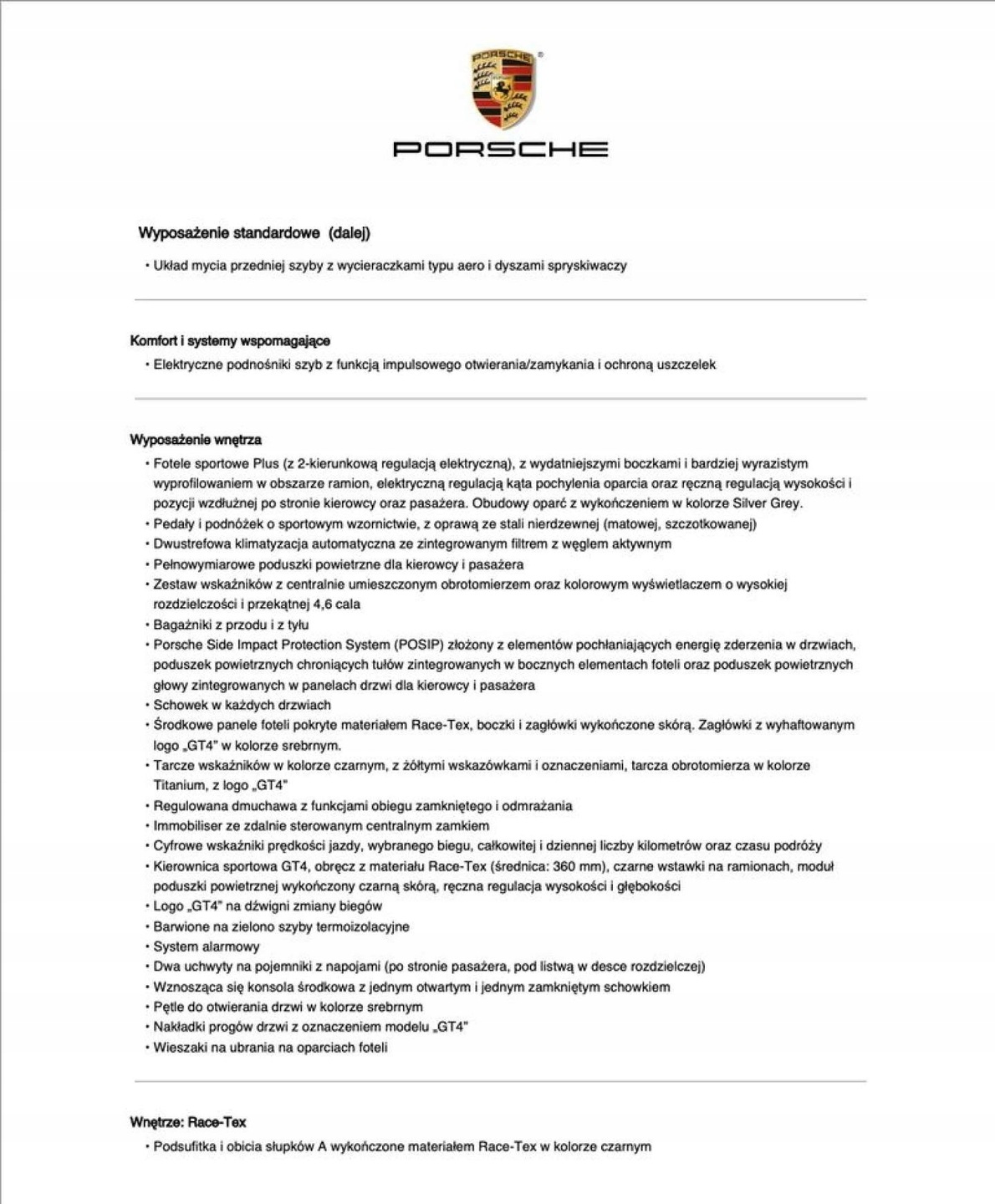 PORSCHE

PORSCHE

Wyposażenie standardowe (dalej)

• Układ mycia przedniej szyby z wycieraczkami typu aero i dyszami spryskiwaczy

Komfort i systemy wspomagające

• Elektryczne podnośniki szyb z funkcją impulsowego otwierania/zamykania i ochroną uszczelek

Wyposażenie wnętrza

• Fotele sportowe Plus (z 2-kierunkową regulacją elektryczną), z wydatniejszymi boczkami i bardziej wyrazistym wyprofilowaniem w obszarze ramion, elektryczną regulacją kąta pochylenia oparcia oraz ręczną regulacją wysokości i pozycji wzdłużnej po stronie kierowcy oraz pasażera. Obudowy oparć z wykończeniem w kolorze Silver Grey.
• Pedały i podnóżek o sportowym wzornictwie, z oprawą ze stali nierdzewnej (matowej, szczotkowanej)
• Dwustrefowa klimatyzacja automatyczna ze zintegrowanym filtrem z węglem aktywnym
• Pełnowymiarowe poduszki powietrzne dla kierowcy i pasażera
• Zestaw wskaźników z centralnie umieszczonym obrotomierzem oraz kolorowym wyświetlaczem o wysokiej rozdzielczości i przekątnej 4,6 cala
• Bagażniki z przodu i z tyłu
• Porsche Side Impact Protection System (POSIP) złożony z elementów pochłaniających energię zderzenia w drzwiach, poduszek powietrznych chroniących tułów zintegrowanych w bocznych elementach foteli oraz poduszek powietrznych głowy zintegrowanych w panelach drzwi dla kierowcy i pasażera
• Schowek w każdych drzwiach
• Środkowe panele foteli pokryte materiałem Race-Tex, boczki i zagłówki wykończone skórą. Zagłówki z wyhaftowanym logo „GT4" w kolorze srebrnym.
• Tarcze wskaźników w kolorze czarnym, z żółtymi wskazówkami i oznaczeniami, tarcza obrotomierza w kolorze Titanium, z logo „GT4"
• Regulowana dmuchawa z funkcjami obiegu zamkniętego i odmrażania
• Immobiliser ze zdalnie sterowanym centralnym zamkiem
• Cyfrowe wskaźniki prędkości jazdy, wybranego biegu, całkowitej i dziennej liczby kilometrów oraz czasu podróży
• Kierownica sportowa GT4, obręcz z materiału Race-Tex (średnica: 360 mm), czarne wstawki na ramionach, moduł poduszki powietrznej wykończony czarną skórą, ręczna regulacja wysokości i głębokości
• Logo „GT4" na dźwigni zmiany biegów
• Barwione na zielono szyby termoizolacyjne
• System alarmowy
• Dwa uchwyty na pojemniki z napojami (po stronie pasażera, pod listwą w desce rozdzielczej)
• Wznosząca się konsola środkowa z jednym otwartym i jednym zamkniętym schowkiem
• Pętle do otwierania drzwi w kolorze srebrnym
• Nakładki progów drzwi z oznaczeniem modelu „GT4"
• Wieszaki na ubrania na oparciach foteli

Wnętrze: Race-Tex

• Podsufitka i obicia słupków A wykończone materiałem Race-Tex w kolorze czarnym